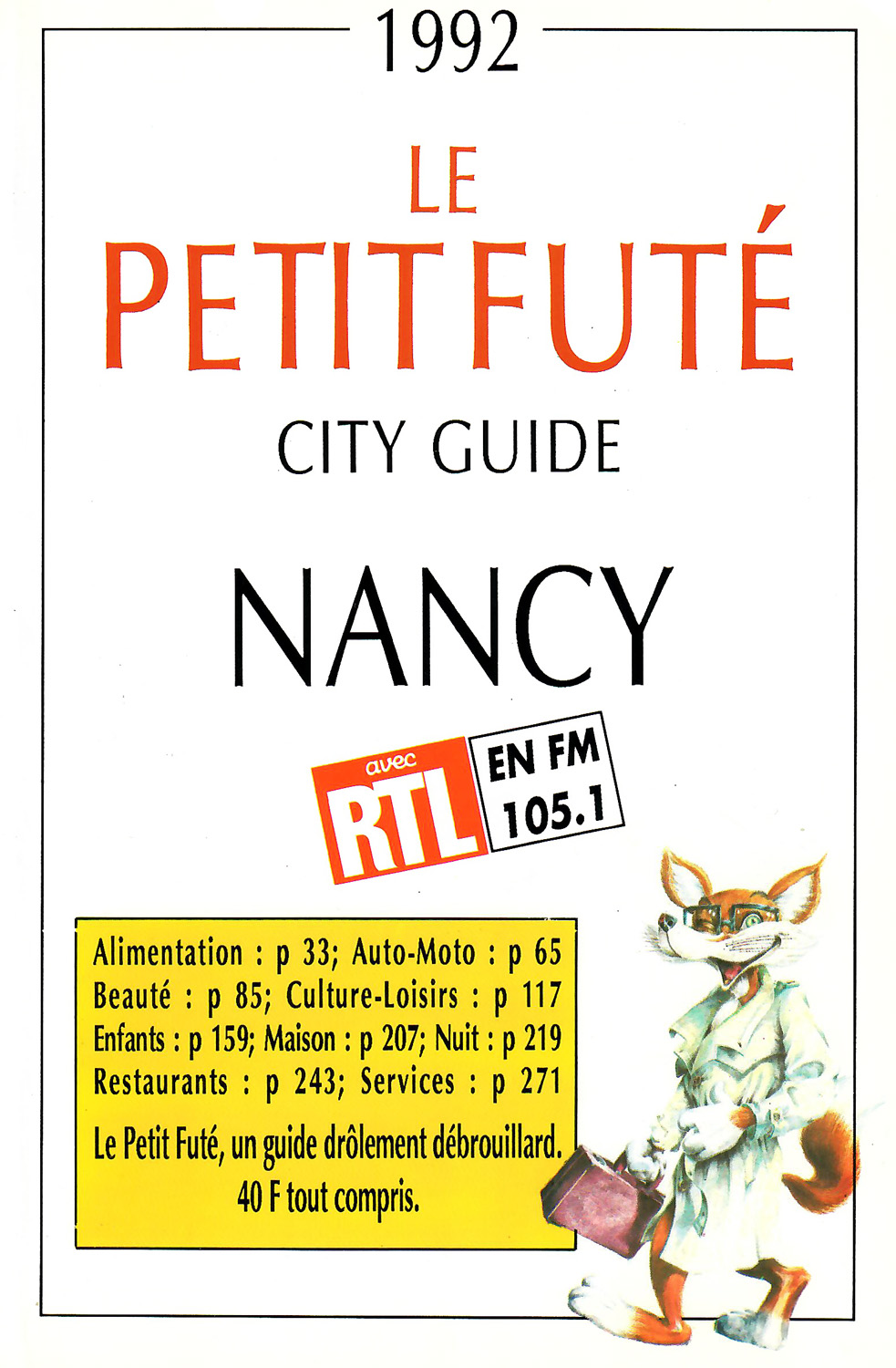 1992

LE
PETIT FUTÉ

CITY GUIDE

NANCY

avec
RTL
EN FM
105.1

Alimentation : p 33; Auto-Moto : p 65
Beauté : p 85; Culture-Loisirs : p 117
Enfants : p 159; Maison : p 207; Nuit : p 219
Restaurants : p 243; Services : p 271

Le Petit Futé, un guide drôlement débrouillard.
40 F tout compris.